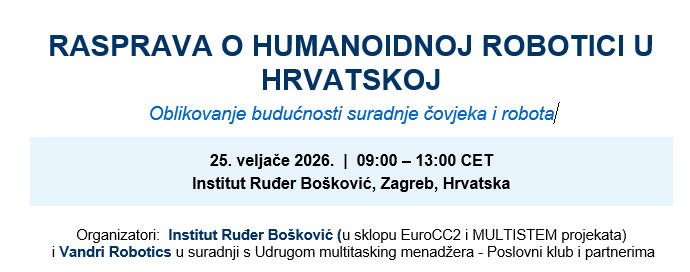 RASPRAVA O HUMANOIDNOJ ROBOTICI U HRVATSKOJ

Oblikovanje budućnosti suradnje čovjeka i robota

25. veljače 2026. | 09:00 – 13:00 CET
Institut Ruđer Bošković, Zagreb, Hrvatska

Organizatori: Institut Ruđer Bošković (u sklopu EuroCC2 i MULTISTEM projekata) i Vandri Robotics u suradnji s Udrugom multitasking menadžera - Poslovni klub i partnerima